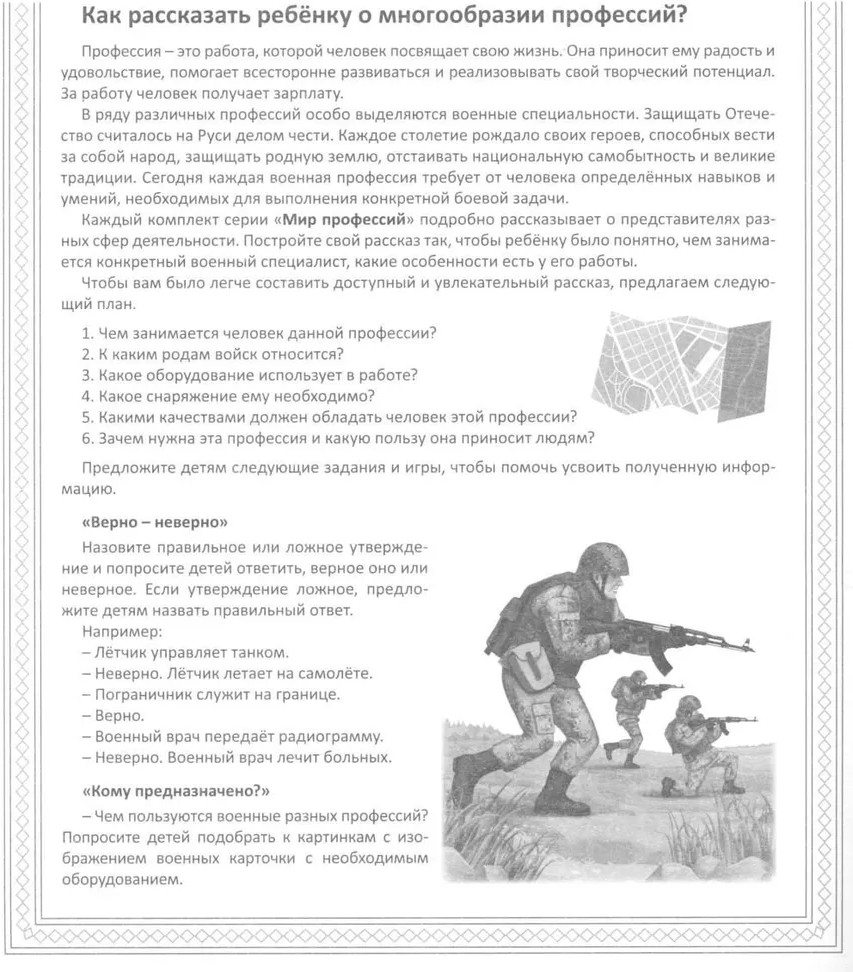 Как рассказать ребёнку о многообразии профессий?

Профессия – это работа, которой человек посвящает свою жизнь. Она приносит ему радость и удовольствие, помогает всесторонне развиваться и реализовывать свой творческий потенциал. За работу человек получает зарплату.

В ряду различных профессий особо выделяются военные специальности. Защищать Отечество считалось на Руси делом чести. Каждое столетие рождало своих героев, способных вести за собой народ, защищать родную землю, отстаивать национальную самобытность и великие традиции. Сегодня каждая военная профессия требует от человека определённых навыков и умений, необходимых для выполнения конкретной боевой задачи.

Каждый комплект серии «Мир профессий» подробно рассказывает о представителях разных сфер деятельности. Постройте свой рассказ так, чтобы ребёнку было понятно, чем занимается конкретный военный специалист, какие особенности есть у его работы.

Чтобы вам было легче составить доступный и увлекательный рассказ, предлагаем следующий план.

1. Чем занимается человек данной профессии?
2. К каким родам войск относится?
3. Какое оборудование использует в работе?
4. Какое снаряжение ему необходимо?
5. Какими качествами должен обладать человек этой профессии?
6. Зачем нужна эта профессия и какую пользу она приносит людям?

Предложите детям следующие задания и игры, чтобы помочь усвоить полученную информацию.

«Верно – неверно»

Назовите правильное или ложное утверждение и попросите детей ответить, верное оно или неверное. Если утверждение ложное, предложите детям назвать правильный ответ.

Например:
– Лётчик управляет танком.
– Неверно. Лётчик летает на самолёте.
– Пограничник служит на границе.
– Верно.
– Военный врач передаёт радиограмму.
– Неверно. Военный врач лечит больных.

«Кому предназначено?»

– Чем пользуются военные разных профессий? Попросите детей подобрать к картинкам с изображением военных карточки с необходимым оборудованием.